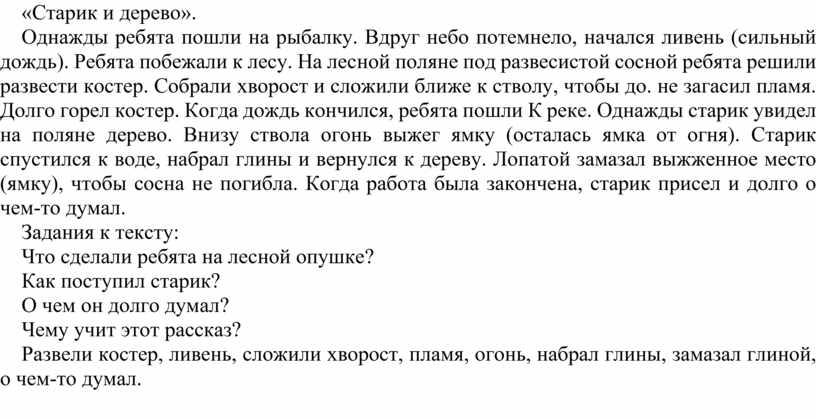 «Старик и дерево».

Однажды ребята пошли на рыбалку. Вдруг небо потемнело, начался ливень (сильный дождь). Ребята побежали к лесу. На лесной поляне под развесистой сосной ребята решили развести костер. Собрали хворост и сложили ближе к стволу, чтобы до. не загасил пламя. Долго горел костер. Когда дождь кончился, ребята пошли К реке. Однажды старик увидел на поляне дерево. Внизу ствола огонь выжег ямку (осталась ямка от огня). Старик спустился к воде, набрал глины и вернулся к дереву. Лопатой замазал выжженное место (ямку), чтобы сосна не погибла. Когда работа была закончена, старик присел и долго о чем-то думал.

Задания к тексту:

Что сделали ребята на лесной опушке?

Как поступил старик?

О чем он долго думал?

Чему учит этот рассказ?

Развели костер, ливень, сложили хворост, пламя, огонь, набрал глины, замазал глиной, о чем-то думал.